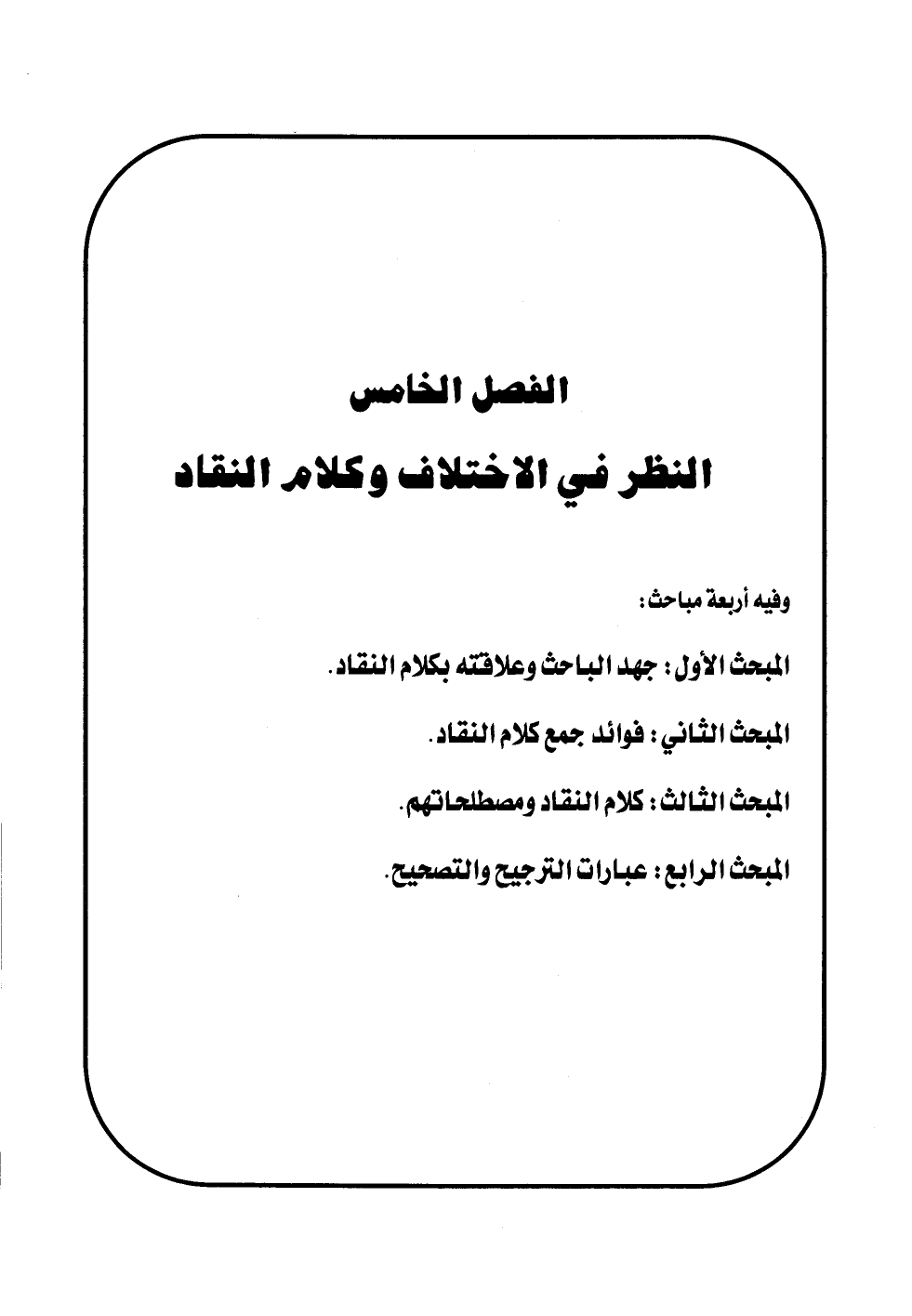 الفصل الخامس

النظر في الاختلاف وكلام النقاد

وفيه أربعة مباحث:

المبحث الأول: جهد الباحث وعلاقته بكلام النقاد.

المبحث الثاني: فوائد جمع كلام النقاد.

المبحث الثالث: كلام النقاد ومصطلحاتهم.

المبحث الرابع: عبارات الترجيح والتصحيح.